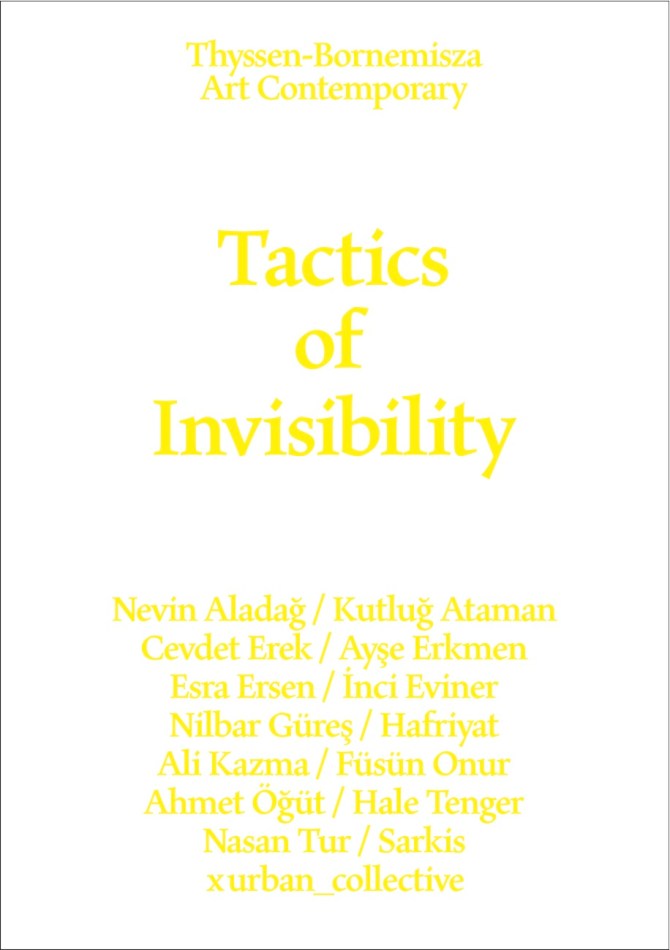 Thyssen-Bornemisza
Art Contemporary

Tactics
of
Invisibility

Nevin Aladağ / Kutluğ Ataman
Cevdet Erek / Ayşe Erkmen
Esra Ersen / İnci Eviner
Nilbar Güreş / Hafriyat
Ali Kazma / Füsün Onur
Ahmet Öğüt / Hale Tenger
Nasan Tur / Sarkis
xurban_collective